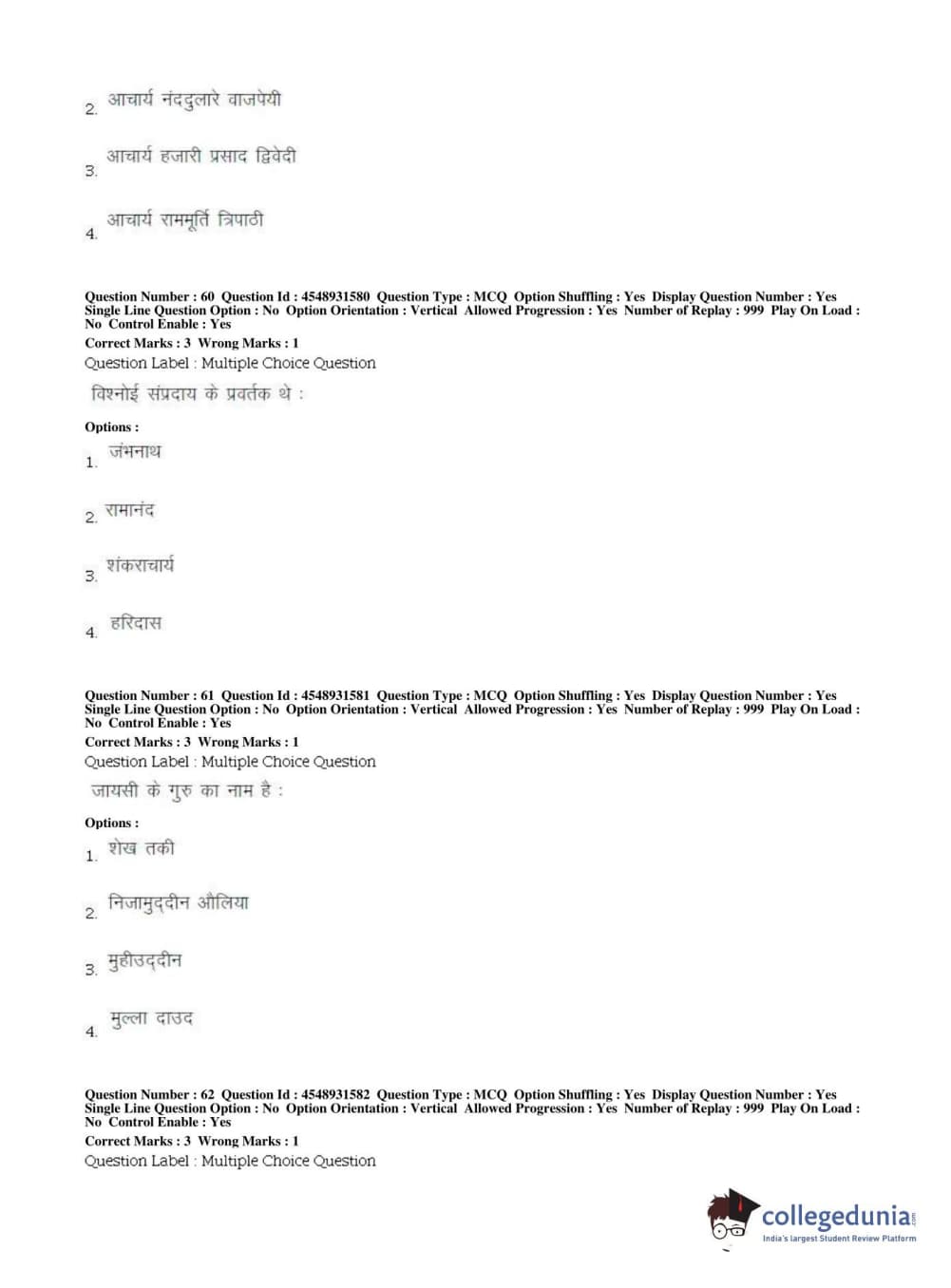 2. आचार्य नंददुलारे वाजपेयी

3. आचार्य हजारी प्रसाद द्विवेदी

4. आचार्य राममूर्ति त्रिपाठी

Question Number : 60 Question Id : 4548931580 Question Type : MCQ Option Shuffling : Yes Display Question Number : Yes Single Line Question Option : No Option Orientation : Vertical Allowed Progression : Yes Number of Replay : 999 Play On Load : No Control Enable : Yes
Correct Marks : 3 Wrong Marks : 1
Question Label : Multiple Choice Question
विश्नोई संप्रदाय के प्रवर्तक थे :

Options :
1. जंभनाथ

2. रामानंद

3. शंकराचार्य

4. हरिदास

Question Number : 61 Question Id : 4548931581 Question Type : MCQ Option Shuffling : Yes Display Question Number : Yes Single Line Question Option : No Option Orientation : Vertical Allowed Progression : Yes Number of Replay : 999 Play On Load : No Control Enable : Yes
Correct Marks : 3 Wrong Marks : 1
Question Label : Multiple Choice Question
जायसी के गुरु का नाम है :

Options :
1. शेख तकी

2. निजामुद्दीन औलिया

3. मुहीउद्दीन

4. मुल्ला दाउद

Question Number : 62 Question Id : 4548931582 Question Type : MCQ Option Shuffling : Yes Display Question Number : Yes Single Line Question Option : No Option Orientation : Vertical Allowed Progression : Yes Number of Replay : 999 Play On Load : No Control Enable : Yes
Correct Marks : 3 Wrong Marks : 1
Question Label : Multiple Choice Question

collegedunia.com
India's largest Student Review Platform